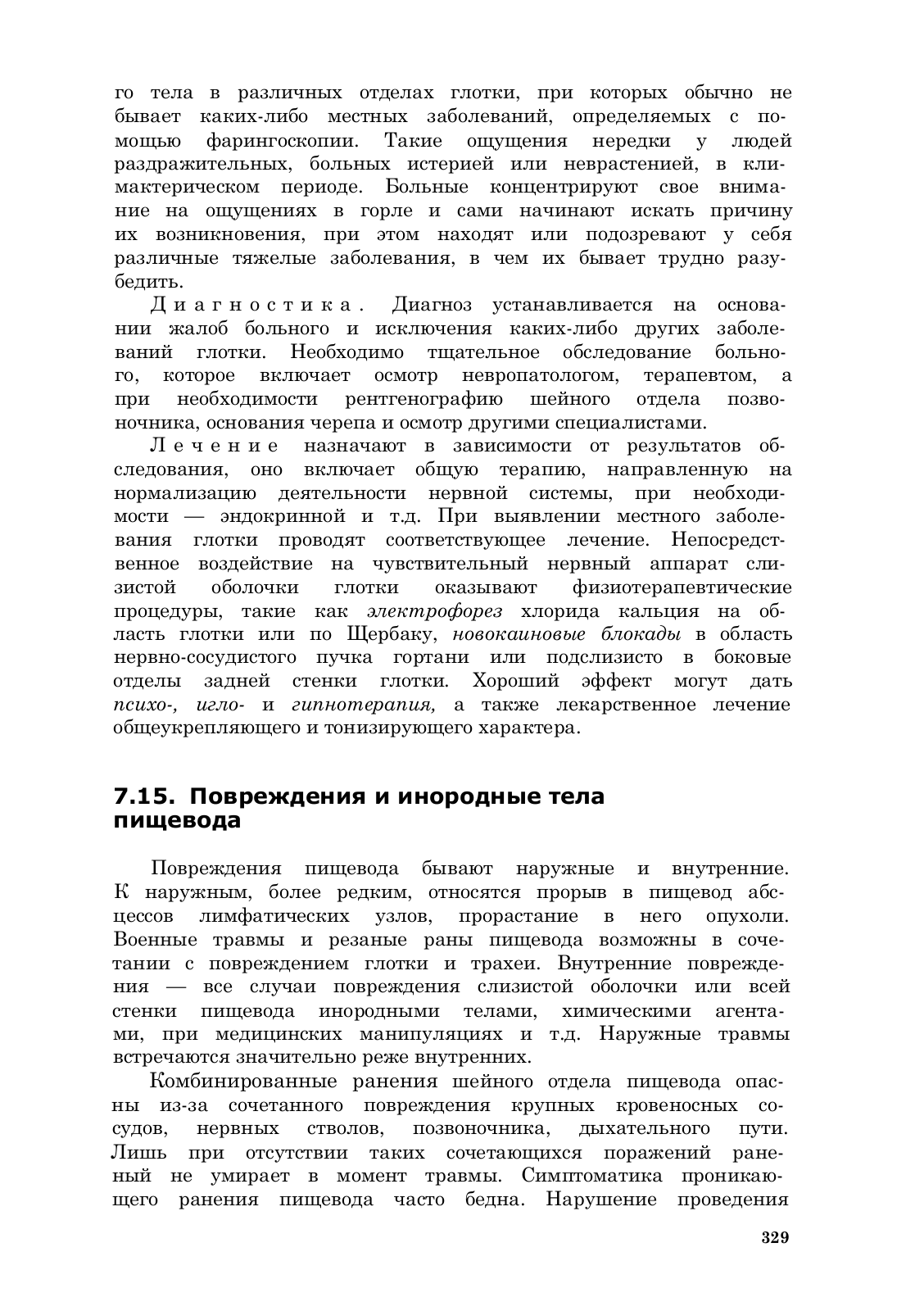 го тела в различных отделах глотки, при которых обычно не бывает каких-либо местных заболеваний, определяемых с помощью фарингоскопии. Такие ощущения нередки у людей раздражительных, больных истерией или неврастенией, в климактерическом периоде. Больные концентрируют свое внимание на ощущениях в горле и сами начинают искать причину их возникновения, при этом находят или подозревают у себя различные тяжелые заболевания, в чем их бывает трудно разубедить.

Диагностика. Диагноз устанавливается на основании жалоб больного и исключения каких-либо других заболеваний глотки. Необходимо тщательное обследование больного, которое включает осмотр невропатологом, терапевтом, а при необходимости рентгенографию шейного отдела позвоночника, основания черепа и осмотр другими специалистами.

Лечение назначают в зависимости от результатов обследования, оно включает общую терапию, направленную на нормализацию деятельности нервной системы, при необходимости — эндокринной и т.д. При выявлении местного заболевания глотки проводят соответствующее лечение. Непосредственное воздействие на чувствительный нервный аппарат слизистой оболочки глотки оказывают физиотерапевтические процедуры, такие как электрофорез хлорида кальция на область глотки или по Щербаку, новокаиновые блокады в область нервно-сосудистого пучка гортани или подслизисто в боковые отделы задней стенки глотки. Хороший эффект могут дать психо-, игло- и гипнотерапия, а также лекарственное лечение общеукрепляющего и тонизирующего характера.

7.15. Повреждения и инородные тела пищевода

Повреждения пищевода бывают наружные и внутренние. К наружным, более редким, относятся прорыв в пищевод абсцессов лимфатических узлов, прорастание в него опухоли. Военные травмы и резаные раны пищевода возможны в сочетании с повреждением глотки и трахеи. Внутренние повреждения — все случаи повреждения слизистой оболочки или всей стенки пищевода инородными телами, химическими агентами, при медицинских манипуляциях и т.д. Наружные травмы встречаются значительно реже внутренних.

Комбинированные ранения шейного отдела пищевода опасны из-за сочетанного повреждения крупных кровеносных сосудов, нервных стволов, позвоночника, дыхательного пути. Лишь при отсутствии таких сочетающихся поражений раненый не умирает в момент травмы. Симптоматика проникающего ранения пищевода часто бедна. Нарушение проведения

329